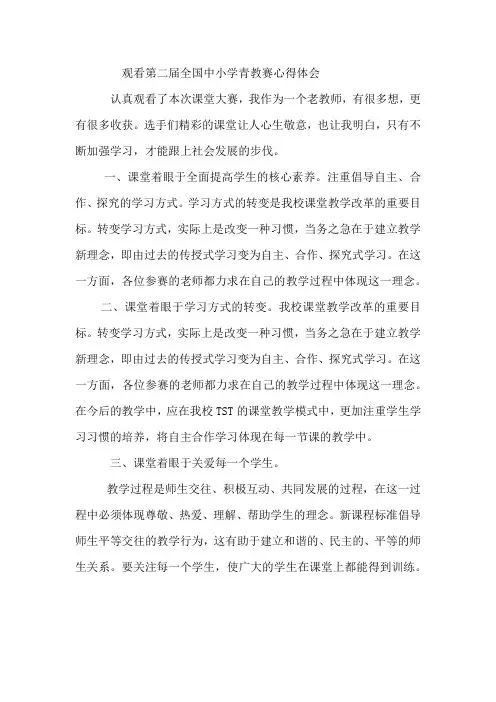 观看第二届全国中小学青教赛心得体会

认真观看了本次课堂大赛，我作为一个老教师，有很多想，更有很多收获。选手们精彩的课堂让人心生敬意，也让我明白，只有不断加强学习，才能跟上社会发展的步伐。

一、课堂着眼于全面提高学生的核心素养。注重倡导自主、合作、探究的学习方式。学习方式的转变是我校课堂教学改革的重要目标。转变学习方式，实际上是改变一种习惯，当务之急在于建立教学新理念，即由过去的传授式学习变为自主、合作、探究式学习。在这一方面，各位参赛的老师都力求在自己的教学过程中体现这一理念。

二、课堂着眼于学习方式的转变。我校课堂教学改革的重要目标。转变学习方式，实际上是改变一种习惯，当务之急在于建立教学新理念，即由过去的传授式学习变为自主、合作、探究式学习。在这一方面，各位参赛的老师都力求在自己的教学过程中体现这一理念。在今后的教学中，应在我校TST的课堂教学模式中，更加注重学生学习习惯的培养，将自主合作学习体现在每一节课的教学中。

三、课堂着眼于关爱每一个学生。

教学过程是师生交往、积极互动、共同发展的过程，在这一过程中必须体现尊敬、热爱、理解、帮助学生的理念。新课程标准倡导师生平等交往的教学行为，这有助于建立和谐的、民主的、平等的师生关系。要关注每一个学生，使广大的学生在课堂上都能得到训练。